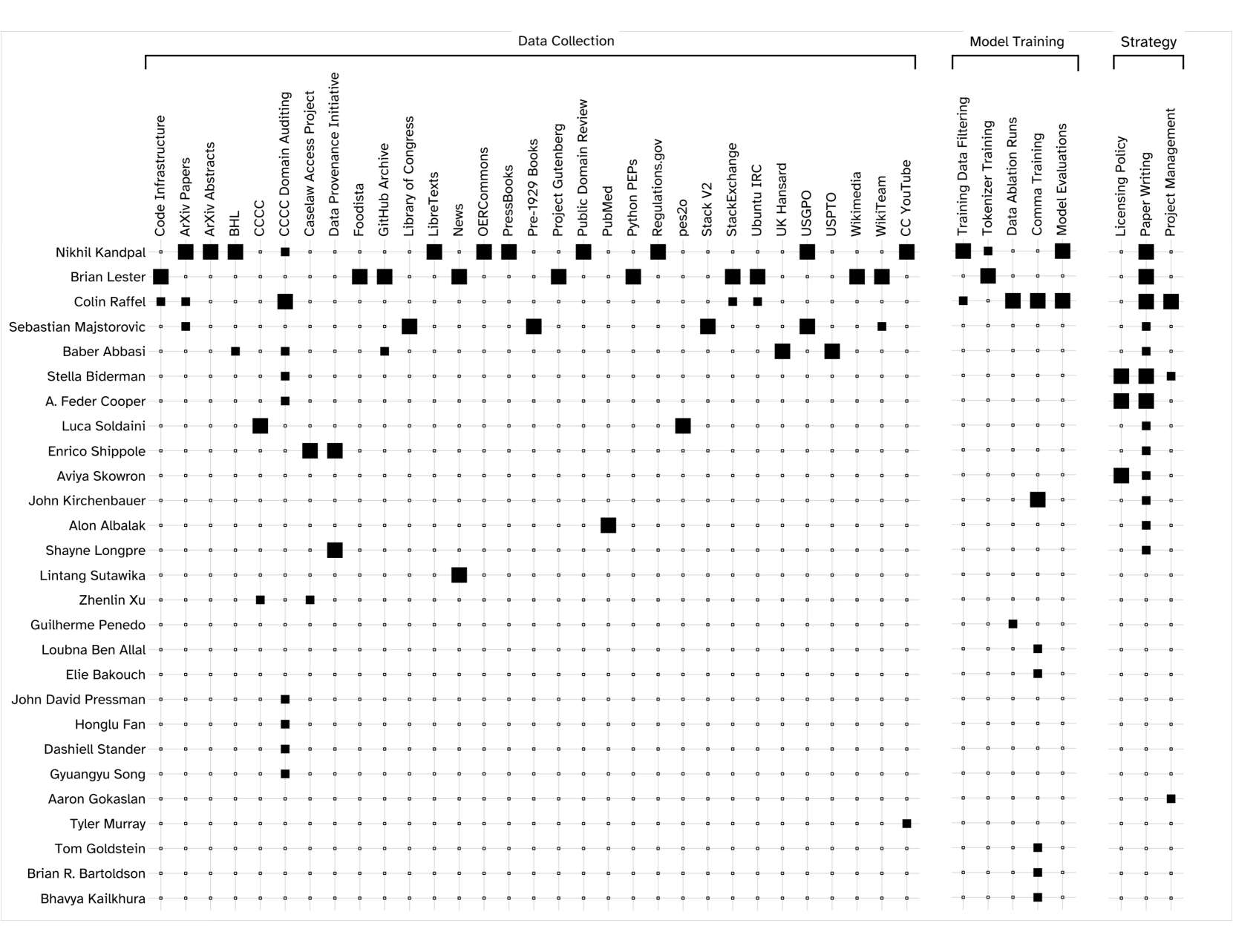 Data Collection

Model Training

Strategy

Code Infrastructure
ArXiv Papers
ArXiv Abstracts
BHL
CCCC
CCCC Domain Auditing
Caselaw Access Project
Data Provenance Initiative
Foodista
GitHub Archive
Library of Congress
LibreTexts
News
OERCommons
PressBooks
Pre-1929 Books
Project Gutenberg
Public Domain Review
PubMed
Python PEPs
Regulations.gov
pes2o
Stack V2
StackExchange
Ubuntu IRC
UK Hansard
USGPO
USPTO
Wikimedia
WikiTeam
CC YouTube

Training Data Filtering
Tokenizer Training
Data Ablation Runs
Comma Training
Model Evaluations

Licensing Policy
Paper Writing
Project Management

Nikhil Kandpal
Brian Lester
Colin Raffel
Sebastian Majstorovic
Baber Abbasi
Stella Biderman
A. Feder Cooper
Luca Soldaini
Enrico Shippole
Aviya Skowron
John Kirchenbauer
Alon Albalak
Shayne Longpre
Lintang Sutawika
Zhenlin Xu
Guilherme Penedo
Loubna Ben Allal
Elie Bakouch
John David Pressman
Honglu Fan
Dashiell Stander
Gyuangyu Song
Aaron Gokaslan
Tyler Murray
Tom Goldstein
Brian R. Bartoldson
Bhavya Kailkhura